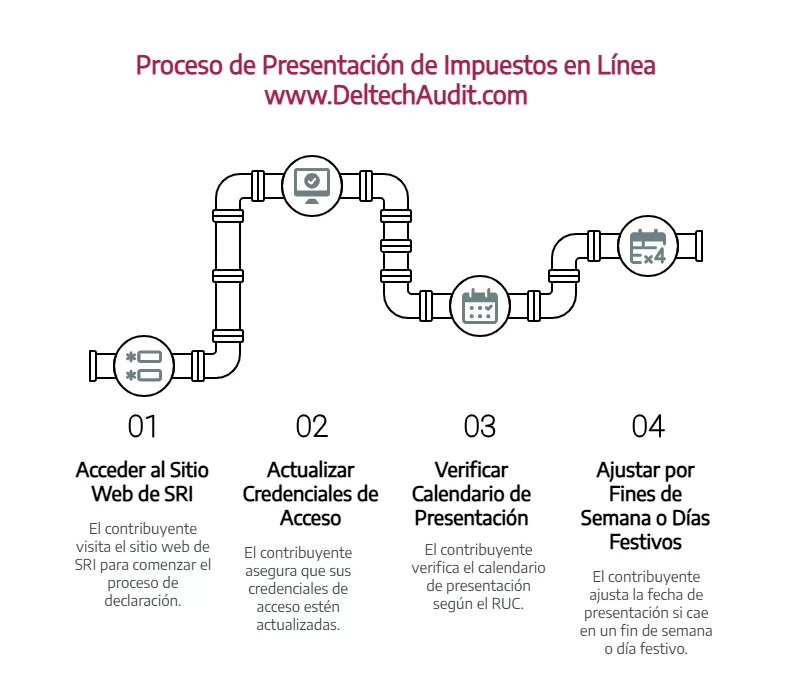 Proceso de Presentación de Impuestos en Línea
www.DeltechAudit.com

01

Acceder al Sitio Web de SRI

El contribuyente visita el sitio web de SRI para comenzar el proceso de declaración.

02

Actualizar Credenciales de Acceso

El contribuyente asegura que sus credenciales de acceso estén actualizadas.

03

Verificar Calendario de Presentación

El contribuyente verifica el calendario de presentación según el RUC.

04

Ajustar por Fines de Semana o Días Festivos

El contribuyente ajusta la fecha de presentación si cae en un fin de semana o día festivo.